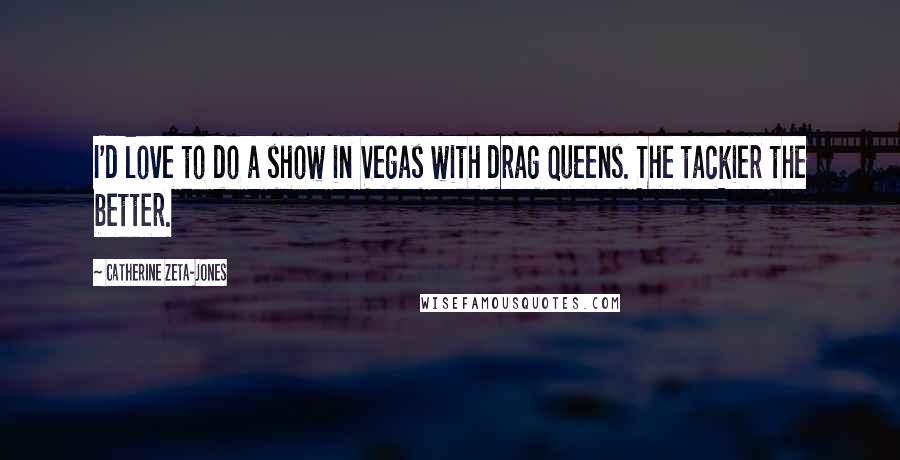 I'D LOVE TO DO A SHOW IN VEGAS WITH DRAG QUEENS. THE TACKIER THE BETTER.

~ CATHERINE ZETA-JONES

WISEFAMOUSQUOTES.COM